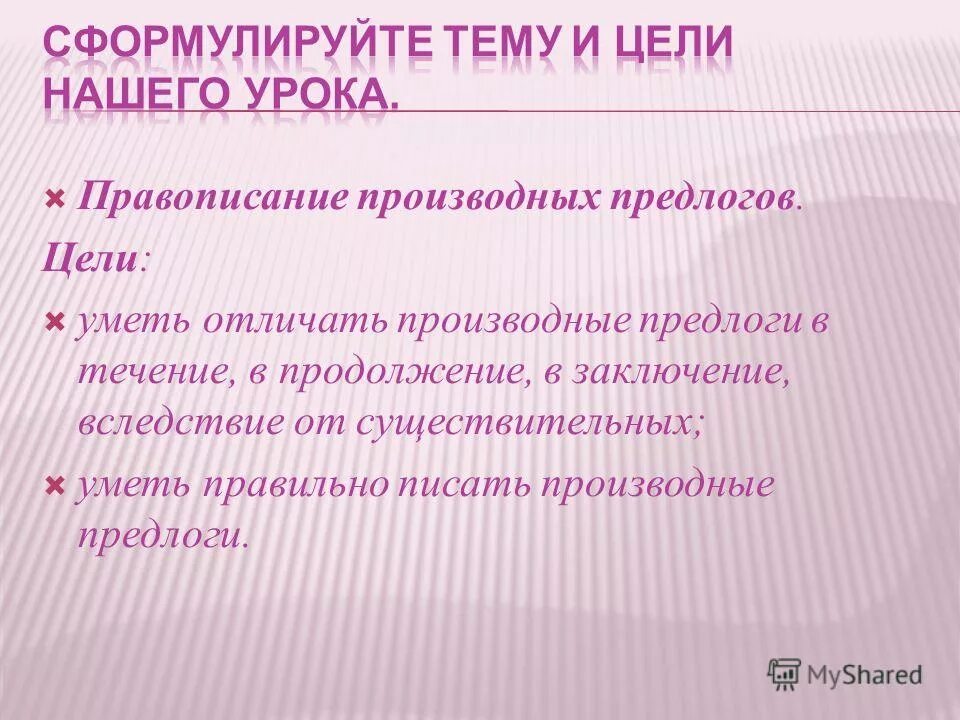 СФОРМУЛИРУЙТЕ ТЕМУ И ЦЕЛИ НАШЕГО УРОКА.

Правописание производных предлогов.

Цели:

уметь отличать производные предлоги в течение, в продолжение, в заключение, вследствие от существительных;

уметь правильно писать производные предлоги.

MyShared